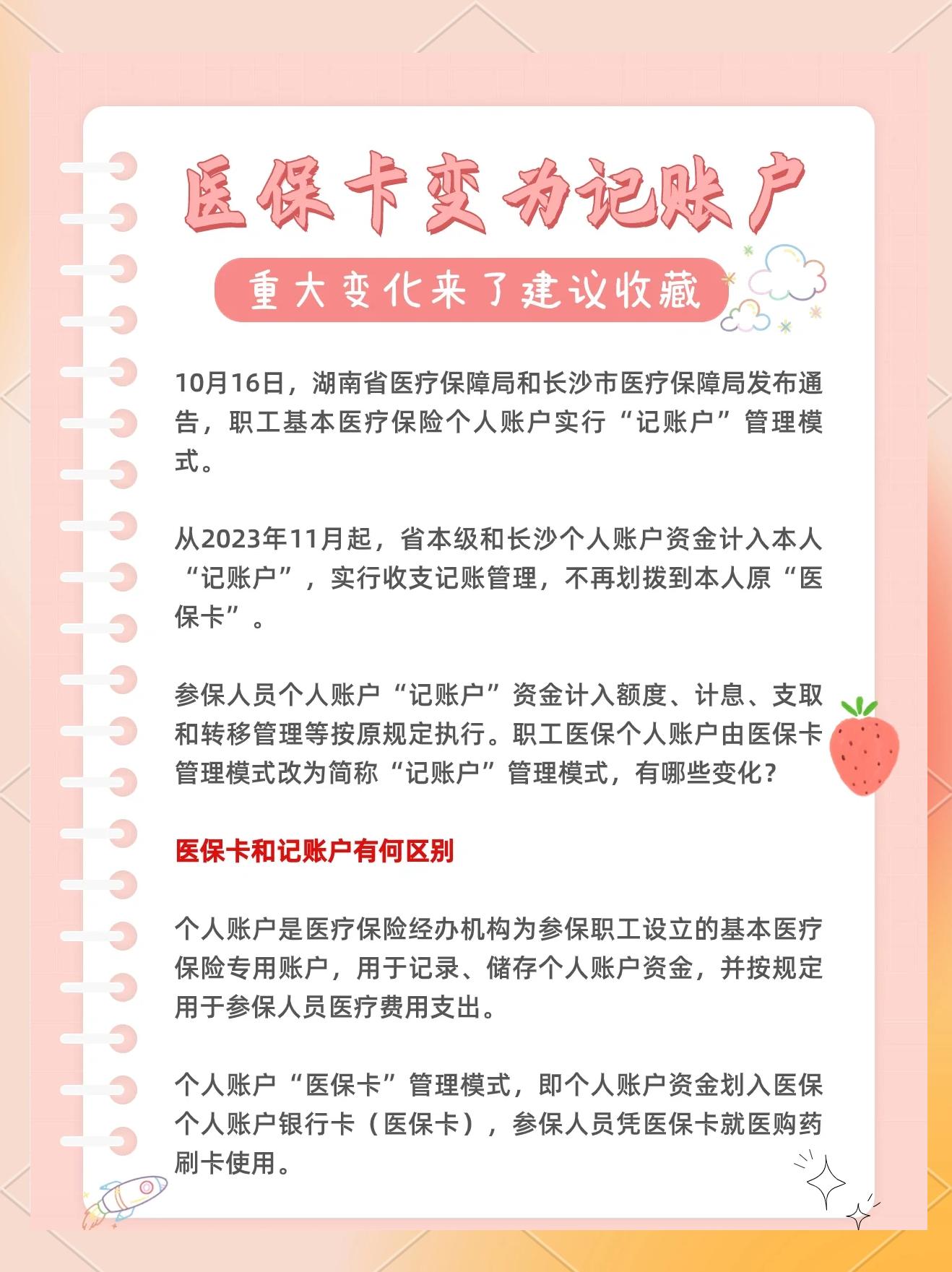 医保卡变为记账户

重大变化来了建议收藏

10月16日，湖南省医疗保障局和长沙市医疗保障局发布通告，职工基本医疗保险个人账户实行“记账户”管理模式。

从2023年11月起，省本级和长沙个人账户资金计入本人“记账户”，实行收支记账管理，不再划拨到本人原“医保卡”。

参保人员个人账户“记账户”资金计入额度、计息、支取和转移管理等按原规定执行。职工医保个人账户由医保卡管理模式改为简称“记账户”管理模式，有哪些变化？

医保卡和记账户有何区别

个人账户是医疗保险经办机构为参保职工设立的基本医疗保险专用账户，用于记录、储存个人账户资金，并按规定用于参保人员医疗费用支出。

个人账户“医保卡”管理模式，即个人账户资金划入医保个人账户银行卡（医保卡），参保人员凭医保卡就医购药刷卡使用。